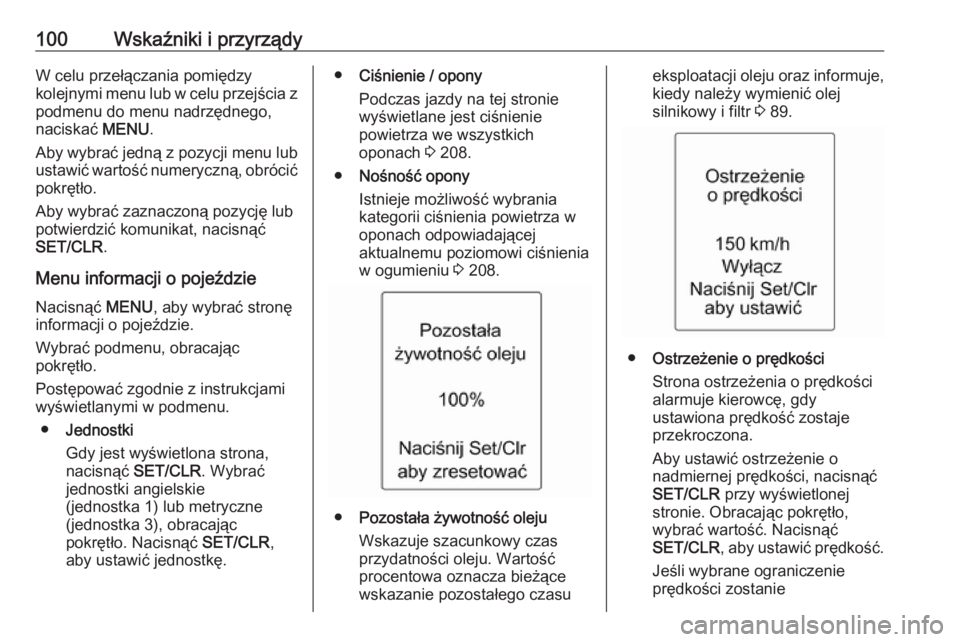 100 Wskaźniki i przyrządy

W celu przełączania pomiędzy kolejnymi menu lub w celu przejścia z podmenu do menu nadrzędnego, naciskać MENU.

Aby wybrać jedną z pozycji menu lub ustawić wartość numeryczną, obrócić pokrętło.

Aby wybrać zaznaczoną pozycję lub potwierdzić komunikat, nacisnąć SET/CLR.

Menu informacji o pojeździe

Nacisnąć MENU, aby wybrać stronę informacji o pojeździe.

Wybrać podmenu, obracając pokrętło.

Postępować zgodnie z instrukcjami wyświetlanymi w podmenu.

● Jednostki
Gdy jest wyświetlona strona, nacisnąć SET/CLR. Wybrać jednostki angielskie (jednostka 1) lub metryczne (jednostka 3), obracając pokrętło. Nacisnąć SET/CLR, aby ustawić jednostkę.

● Ciśnienie / opony
Podczas jazdy na tej stronie wyświetlane jest ciśnienie powietrza we wszystkich oponach ⇨ 208.

● Nośność opony
Istnieje możliwość wybrania kategorii ciśnienia powietrza w oponach odpowiadającej aktualnemu poziomowi ciśnienia w ogumieniu ⇨ 208.

Pozostała żywotność oleju

100%

Naciśnij Set/Clr aby zresetować

● Pozostała żywotność oleju
Wskazuje szacunkowy czas przydatności oleju. Wartość procentowa oznacza bieżące wskazanie pozostałego czasu eksploatacji oleju oraz informuje, kiedy należy wymienić olej silnikowy i filtr ⇨ 89.

Ostrzeżenie o prędkości

150 km/h
Wyłącz
Naciśnij Set/Clr aby ustawić

● Ostrzeżenie o prędkości
Strona ostrzeżenia o prędkości alarmuje kierowcę, gdy ustawiona prędkość zostaje przekroczona.
Aby ustawić ostrzeżenie o nadmiernej prędkości, nacisnąć SET/CLR przy wyświetlonej stronie. Obracając pokrętło, wybrać wartość. Nacisnąć SET/CLR, aby ustawić prędkość.
Jeśli wybrane ograniczenie prędkości zostanie

carmanualsonline.info